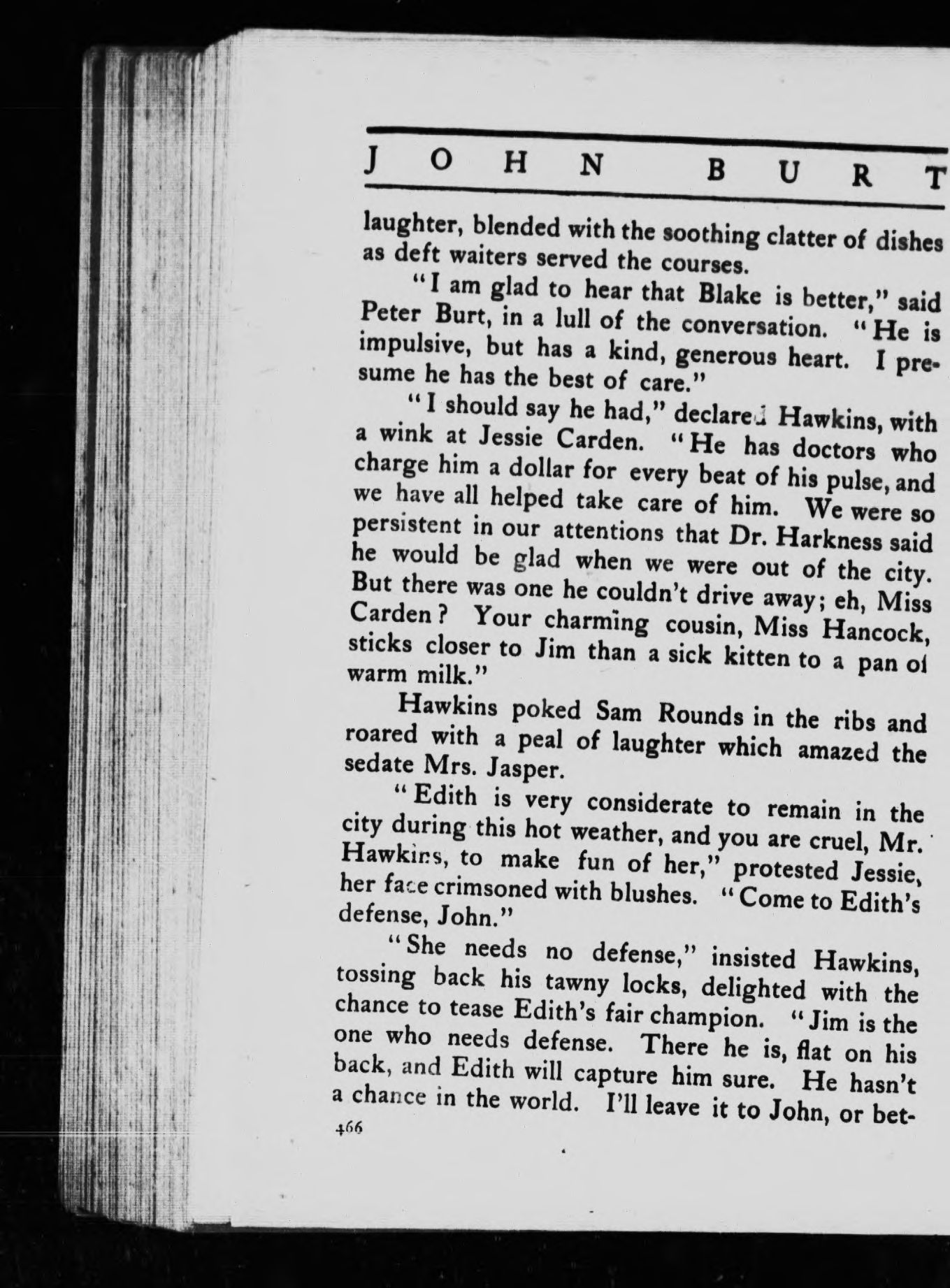 JOHN BURT

laughter, blended with the soothing clatter of dishes as deft waiters served the courses.

"I am glad to hear that Blake is better," said Peter Burt, in a lull of the conversation. "He is impulsive, but has a kind, generous heart. I presume he has the best of care."

"I should say he had," declared Hawkins, with a wink at Jessie Carden. "He has doctors who charge him a dollar for every beat of his pulse, and we have all helped take care of him. We were so persistent in our attentions that Dr. Harkness said he would be glad when we were out of the city. But there was one he couldn't drive away; eh, Miss Carden? Your charming cousin, Miss Hancock, sticks closer to Jim than a sick kitten to a pan of warm milk."

Hawkins poked Sam Rounds in the ribs and roared with a peal of laughter which amazed the sedate Mrs. Jasper.

"Edith is very considerate to remain in the city during this hot weather, and you are cruel, Mr. Hawkins, to make fun of her," protested Jessie, her face crimsoned with blushes. "Come to Edith's defense, John."

"She needs no defense," insisted Hawkins, tossing back his tawny locks, delighted with the chance to tease Edith's fair champion. "Jim is the one who needs defense. There he is, flat on his back, and Edith will capture him sure. He hasn't a chance in the world. I'll leave it to John, or bet-

466